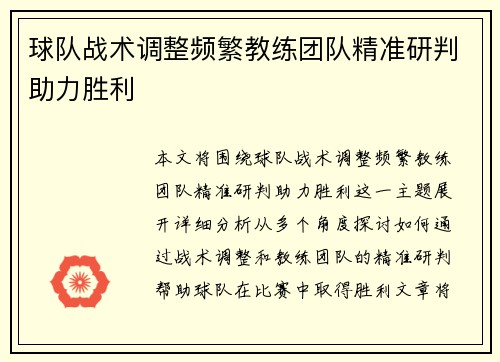 球队战术调整频繁教练团队精准研判助力胜利

本文将围绕球队战术调整频繁教练团队精准研判助力胜利这一主题展开详细分析从多个角度探讨如何通过战术调整和教练团队的精准研判帮助球队在比赛中取得胜利文章将